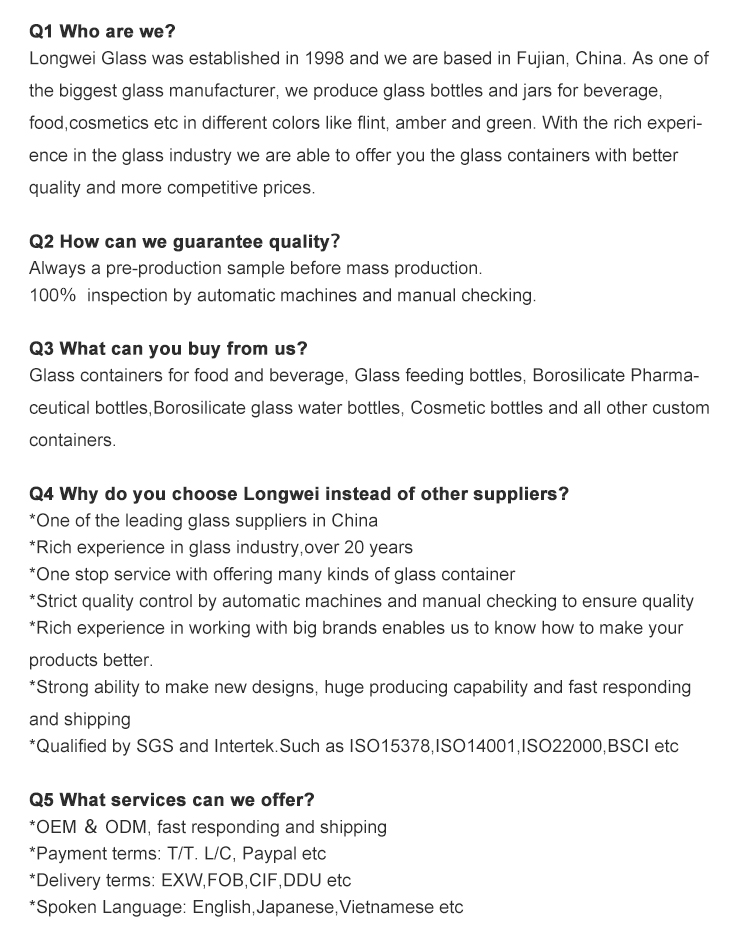 Q1 Who are we?
Longwei Glass was established in 1998 and we are based in Fujian, China. As one of the biggest glass manufacturer, we produce glass bottles and jars for beverage, food,cosmetics etc in different colors like flint, amber and green. With the rich experience in the glass industry we are able to offer you the glass containers with better quality and more competitive prices.

Q2 How can we guarantee quality?
Always a pre-production sample before mass production.
100%  inspection by automatic machines and manual checking.

Q3 What can you buy from us?
Glass containers for food and beverage, Glass feeding bottles, Borosilicate Pharmaceutical bottles,Borosilicate glass water bottles, Cosmetic bottles and all other custom containers.

Q4 Why do you choose Longwei instead of other suppliers?
*One of the leading glass suppliers in China
*Rich experience in glass industry,over 20 years
*One stop service with offering many kinds of glass container
*Strict quality control by automatic machines and manual checking to ensure quality
*Rich experience in working with big brands enables us to know how to make your products better.
*Strong ability to make new designs, huge producing capability and fast responding and shipping
*Qualified by SGS and Intertek.Such as ISO15378,ISO14001,ISO22000,BSCI etc

Q5 What services can we offer?
*OEM & ODM, fast responding and shipping
*Payment terms: T/T. L/C, Paypal etc
*Delivery terms: EXW,FOB,CIF,DDU etc
*Spoken Language: English,Japanese,Vietnamese etc